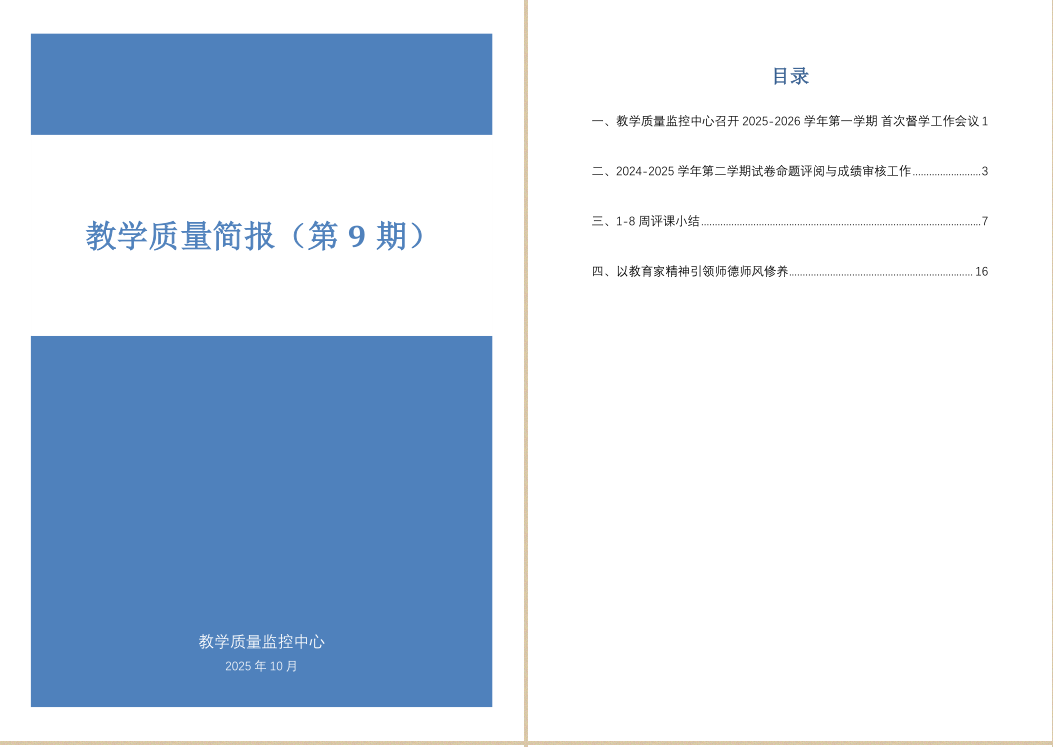 教学质量简报（第9期）

教学质量监控中心
2025年10月

目录

一、教学质量监控中心召开2025-2026学年第一学期 首次督学工作会议 1

二、2024-2025学年第二学期试卷命题评阅与成绩审核工作 3

三、1-8周评课小结 7

四、以教育家精神引领师德师风修养 16